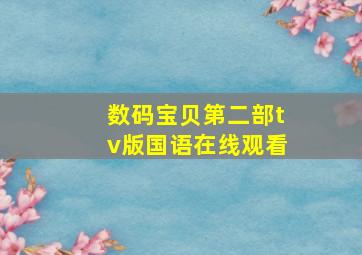 数码宝贝第二部tv版国语在线观看